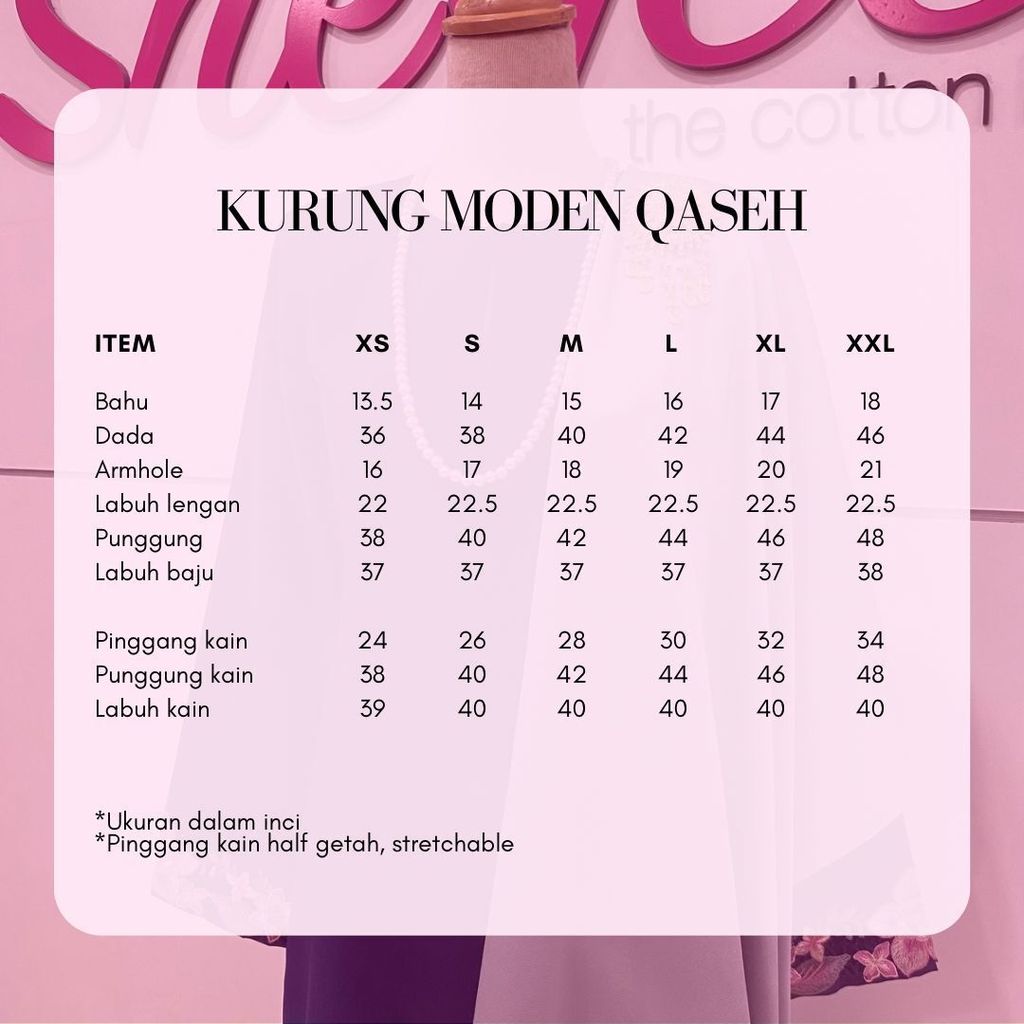 the cotton

KURUNG MODEN QASEH

| ITEM | XS | S | M | L | XL | XXL |
|---|---|---|---|---|---|---|
| Bahu | 13.5 | 14 | 15 | 16 | 17 | 18 |
| Dada | 36 | 38 | 40 | 42 | 44 | 46 |
| Armhole | 16 | 17 | 18 | 19 | 20 | 21 |
| Labuh lengan | 22 | 22.5 | 22.5 | 22.5 | 22.5 | 22.5 |
| Punggung | 38 | 40 | 42 | 44 | 46 | 48 |
| Labuh baju | 37 | 37 | 37 | 37 | 37 | 38 |
| Pinggang kain | 24 | 26 | 28 | 30 | 32 | 34 |
| Punggung kain | 38 | 40 | 42 | 44 | 46 | 48 |
| Labuh kain | 39 | 40 | 40 | 40 | 40 | 40 |

*Ukuran dalam inci
*Pinggang kain half getah, stretchable